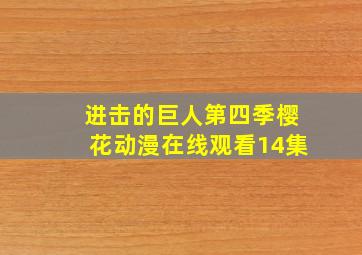 进击的巨人第四季樱花动漫在线观看14集